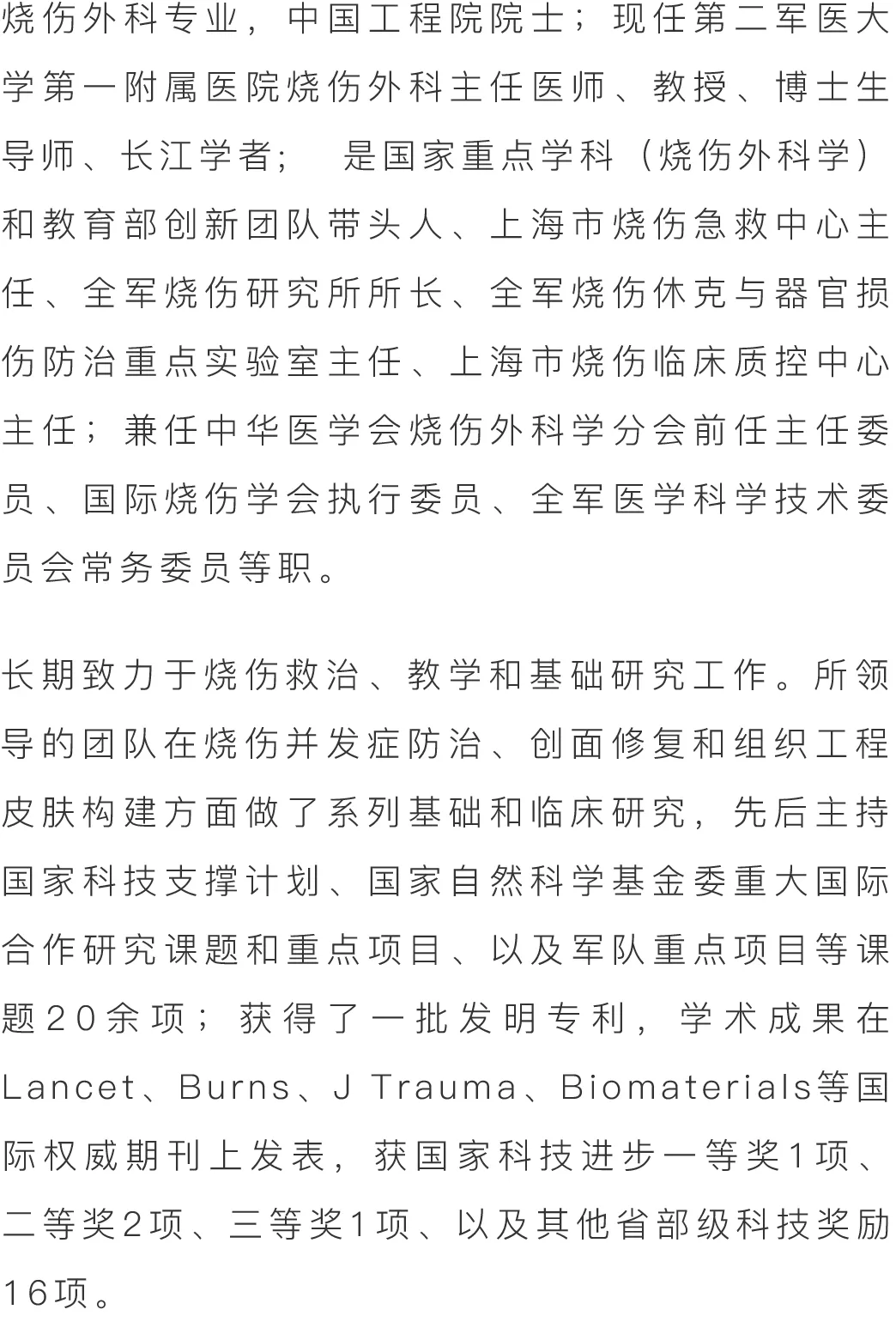 烧伤外科专业，中国工程院院士；现任第二军医大学第一附属医院烧伤外科主任医师、教授、博士生导师、长江学者；　是国家重点学科（烧伤外科学）和教育部创新团队带头人、上海市烧伤急救中心主任、全军烧伤研究所所长、全军烧伤休克与器官损伤防治重点实验室主任、上海市烧伤临床质控中心主任；兼任中华医学会烧伤外科学分会前任主任委员、国际烧伤学会执行委员、全军医学科学技术委员会常务委员等职。

长期致力于烧伤救治、教学和基础研究工作。所领导的团队在烧伤并发症防治、创面修复和组织工程皮肤构建方面做了系列基础和临床研究，先后主持国家科技支撑计划、国家自然科学基金委重大国际合作研究课题和重点项目、以及军队重点项目等课题20余项；获得了一批发明专利，学术成果在Lancet、Burns、J Trauma、Biomaterials等国际权威期刊上发表，获国家科技进步一等奖1项、二等奖2项、三等奖1项、以及其他省部级科技奖励16项。